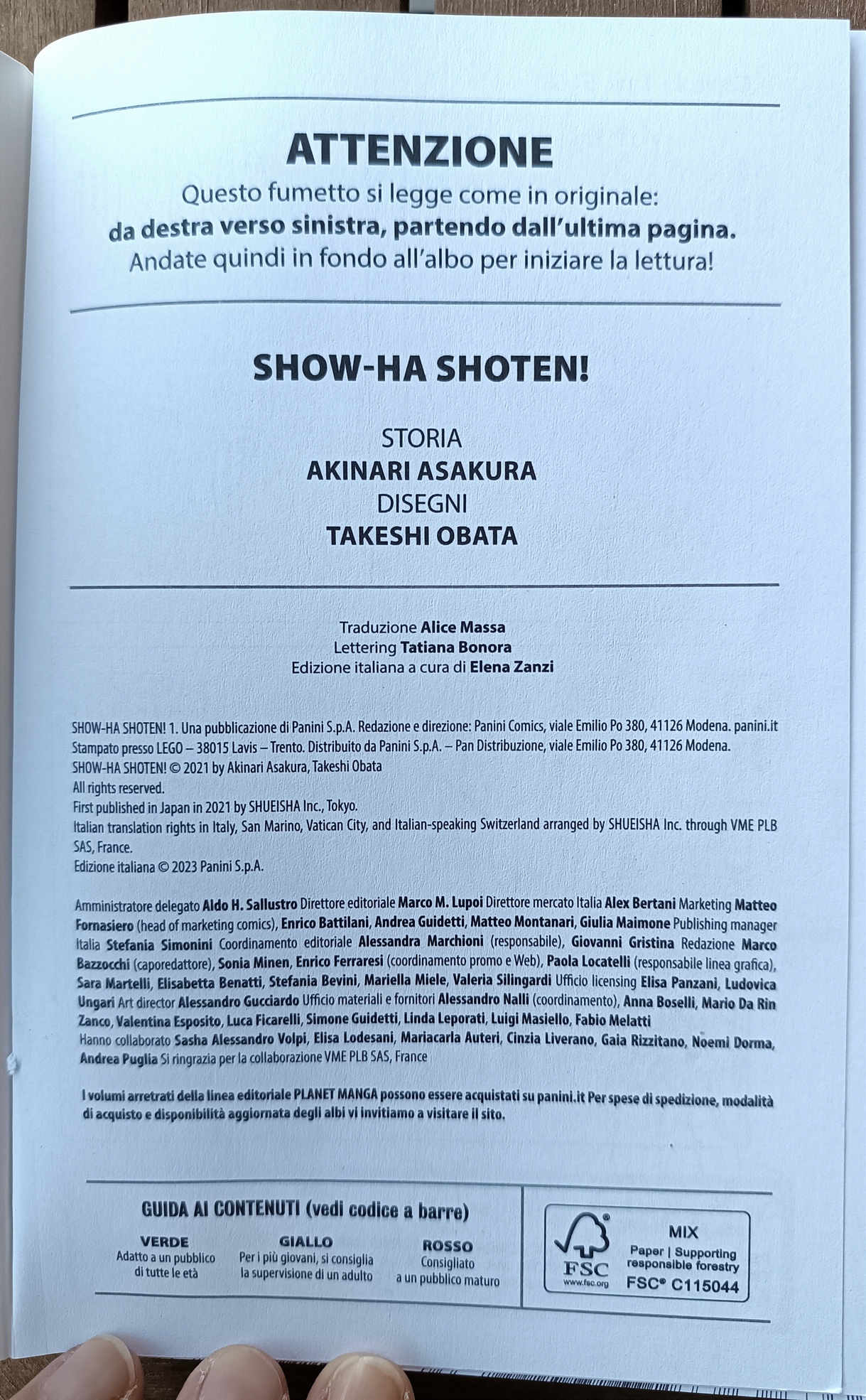 ATTENZIONE
Questo fumetto si legge come in originale:
da destra verso sinistra, partendo dall'ultima pagina.
Andate quindi in fondo all'albo per iniziare la lettura!

SHOW-HA SHOTEN!

STORIA
AKINARI ASAKURA
DISEGNI
TAKESHI OBATA

Traduzione Alice Massa
Lettering Tatiana Bonora
Edizione italiana a cura di Elena Zanzi

SHOW-HA SHOTEN! 1. Una pubblicazione di Panini S.p.A. Redazione e direzione: Panini Comics, viale Emilio Po 380, 41126 Modena. panini.it
Stampato presso LEGO – 38015 Lavis – Trento. Distribuito da Panini S.p.A. – Pan Distribuzione, viale Emilio Po 380, 41126 Modena.
SHOW-HA SHOTEN! © 2021 by Akinari Asakura, Takeshi Obata
All rights reserved.
First published in Japan in 2021 by SHUEISHA Inc., Tokyo.
Italian translation rights in Italy, San Marino, Vatican City, and Italian-speaking Switzerland arranged by SHUEISHA Inc. through VME PLB SAS, France.
Edizione italiana © 2023 Panini S.p.A.

Amministratore delegato Aldo H. Sallustro Direttore editoriale Marco M. Lupoi Direttore mercato Italia Alex Bertani Marketing Matteo Fornasiero (head of marketing comics), Enrico Battilani, Andrea Guidetti, Matteo Montanari, Giulia Maimone Publishing manager Italia Stefania Simonini Coordinamento editoriale Alessandra Marchioni (responsabile), Giovanni Gristina Redazione Marco Bazzocchi (caporedattore), Sonia Minen, Enrico Ferraresi (coordinamento promo e Web), Paola Locatelli (responsabile linea grafica), Sara Martelli, Elisabetta Benatti, Stefania Bevini, Mariella Miele, Valeria Silingardi Ufficio licensing Elisa Panzani, Ludovica Ungari Art director Alessandro Gucciardo Ufficio materiali e fornitori Alessandro Nalli (coordinamento), Anna Boselli, Mario Da Rin Zanco, Valentina Esposito, Luca Ficarelli, Simone Guidetti, Linda Leporati, Luigi Masiello, Fabio Melatti
Hanno collaborato Sasha Alessandro Volpi, Elisa Lodesani, Mariacarla Auteri, Cinzia Liverano, Gaia Rizzitano, Noemi Dorma, Andrea Puglia Si ringrazia per la collaborazione VME PLB SAS, France

I volumi arretrati della linea editoriale PLANET MANGA possono essere acquistati su panini.it Per spese di spedizione, modalità di acquisto e disponibilità aggiornata degli albi vi invitiamo a visitare il sito.

GUIDA AI CONTENUTI (vedi codice a barre)
VERDE
Adatto a un pubblico di tutte le età
GIALLO
Per i più giovani, si consiglia la supervisione di un adulto
ROSSO
Consigliato a un pubblico maturo

FSC www.fsc.org
MIX
Paper | Supporting responsible forestry
FSC® C115044